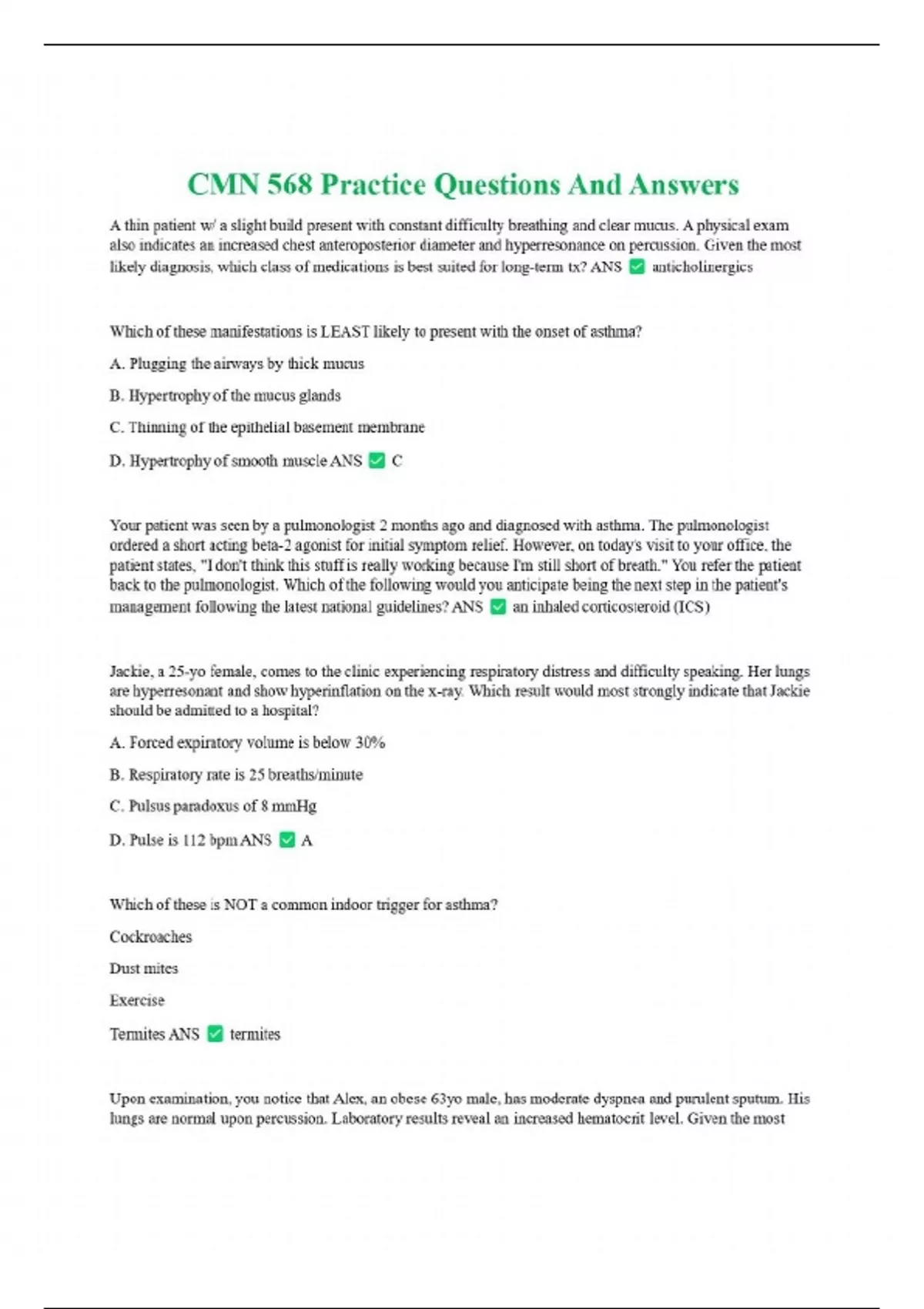 CMN 568 Practice Questions And Answers

A thin patient w/ a slight build present with constant difficulty breathing and clear mucus. A physical exam also indicates an increased chest anteroposterior diameter and hyperresonance on percussion. Given the most likely diagnosis, which class of medications is best suited for long-term tx? ANS ✅ anticholinergics

Which of these manifestations is LEAST likely to present with the onset of asthma?

A. Plugging the airways by thick mucus

B. Hypertrophy of the mucus glands

C. Thinning of the epithelial basement membrane

D. Hypertrophy of smooth muscle ANS ✅ C

Your patient was seen by a pulmonologist 2 months ago and diagnosed with asthma. The pulmonologist ordered a short acting beta-2 agonist for initial symptom relief. However, on today's visit to your office, the patient states, "I don't think this stuff is really working because I'm still short of breath." You refer the patient back to the pulmonologist. Which of the following would you anticipate being the next step in the patient's management following the latest national guidelines? ANS ✅ an inhaled corticosteroid (ICS)

Jackie, a 25-yo female, comes to the clinic experiencing respiratory distress and difficulty speaking. Her lungs are hyperresonant and show hyperinflation on the x-ray. Which result would most strongly indicate that Jackie should be admitted to a hospital?

A. Forced expiratory volume is below 30%

B. Respiratory rate is 25 breaths/minute

C. Pulsus paradoxus of 8 mmHg

D. Pulse is 112 bpm ANS ✅ A

Which of these is NOT a common indoor trigger for asthma?

Cockroaches

Dust mites

Exercise

Termites ANS ✅ termites

Upon examination, you notice that Alex, an obese 63yo male, has moderate dyspnea and purulent sputum. His lungs are normal upon percussion. Laboratory results reveal an increased hematocrit level. Given the most